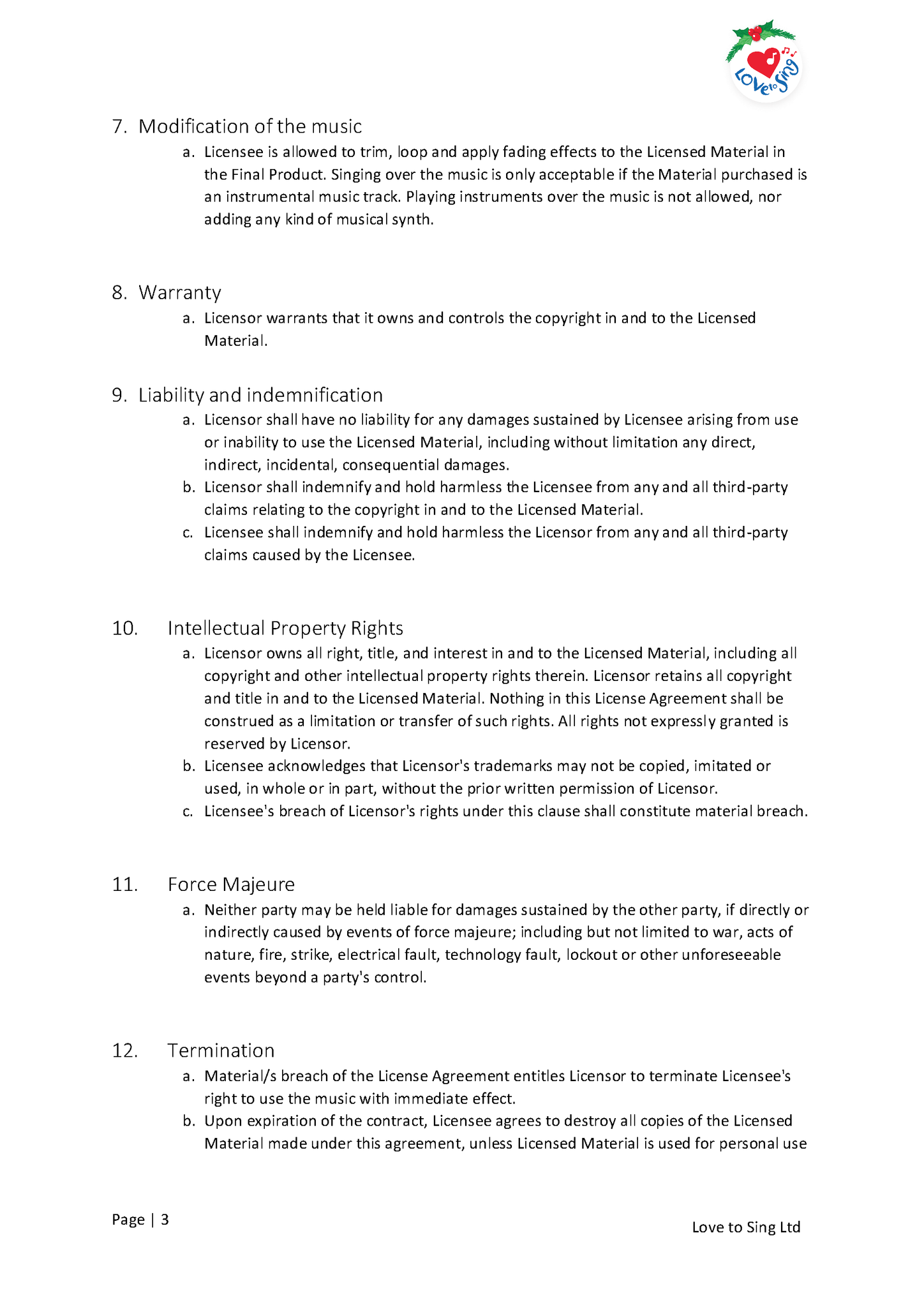 LOVE to Sing

7. Modification of the music

a. Licensee is allowed to trim, loop and apply fading effects to the Licensed Material in the Final Product. Singing over the music is only acceptable if the Material purchased is an instrumental music track. Playing instruments over the music is not allowed, nor adding any kind of musical synth.

8. Warranty

a. Licensor warrants that it owns and controls the copyright in and to the Licensed Material.

9. Liability and indemnification

a. Licensor shall have no liability for any damages sustained by Licensee arising from use or inability to use the Licensed Material, including without limitation any direct, indirect, incidental, consequential damages.

b. Licensor shall indemnify and hold harmless the Licensee from any and all third-party claims relating to the copyright in and to the Licensed Material.

c. Licensee shall indemnify and hold harmless the Licensor from any and all third-party claims caused by the Licensee.

10. Intellectual Property Rights

a. Licensor owns all right, title, and interest in and to the Licensed Material, including all copyright and other intellectual property rights therein. Licensor retains all copyright and title in and to the Licensed Material. Nothing in this License Agreement shall be construed as a limitation or transfer of such rights. All rights not expressly granted is reserved by Licensor.

b. Licensee acknowledges that Licensor's trademarks may not be copied, imitated or used, in whole or in part, without the prior written permission of Licensor.

c. Licensee's breach of Licensor's rights under this clause shall constitute material breach.

11. Force Majeure

a. Neither party may be held liable for damages sustained by the other party, if directly or indirectly caused by events of force majeure; including but not limited to war, acts of nature, fire, strike, electrical fault, technology fault, lockout or other unforeseeable events beyond a party's control.

12. Termination

a. Material/s breach of the License Agreement entitles Licensor to terminate Licensee's right to use the music with immediate effect.

b. Upon expiration of the contract, Licensee agrees to destroy all copies of the Licensed Material made under this agreement, unless Licensed Material is used for personal use

Page | 3

Love to Sing Ltd